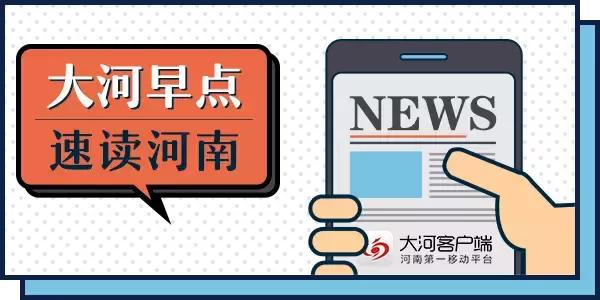 大河早点
速读河南

NEWS

大河客户端
河南第一移动平台